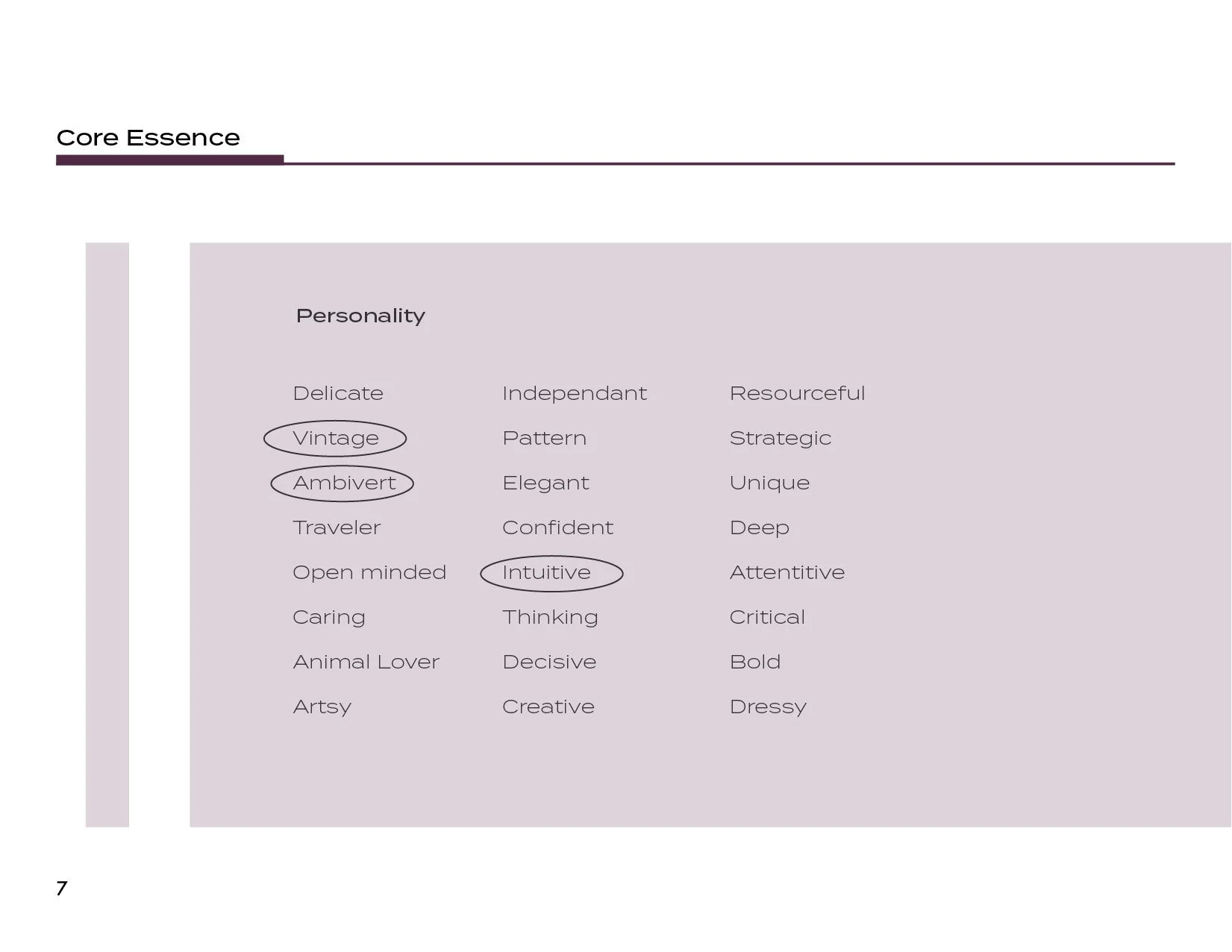 Core Essence

Personality

Delicate
Vintage
Ambivert
Traveler
Open minded
Caring
Animal Lover
Artsy

Independant
Pattern
Elegant
Confident
Intuitive
Thinking
Decisive
Creative

Resourceful
Strategic
Unique
Deep
Attentitive
Critical
Bold
Dressy

7